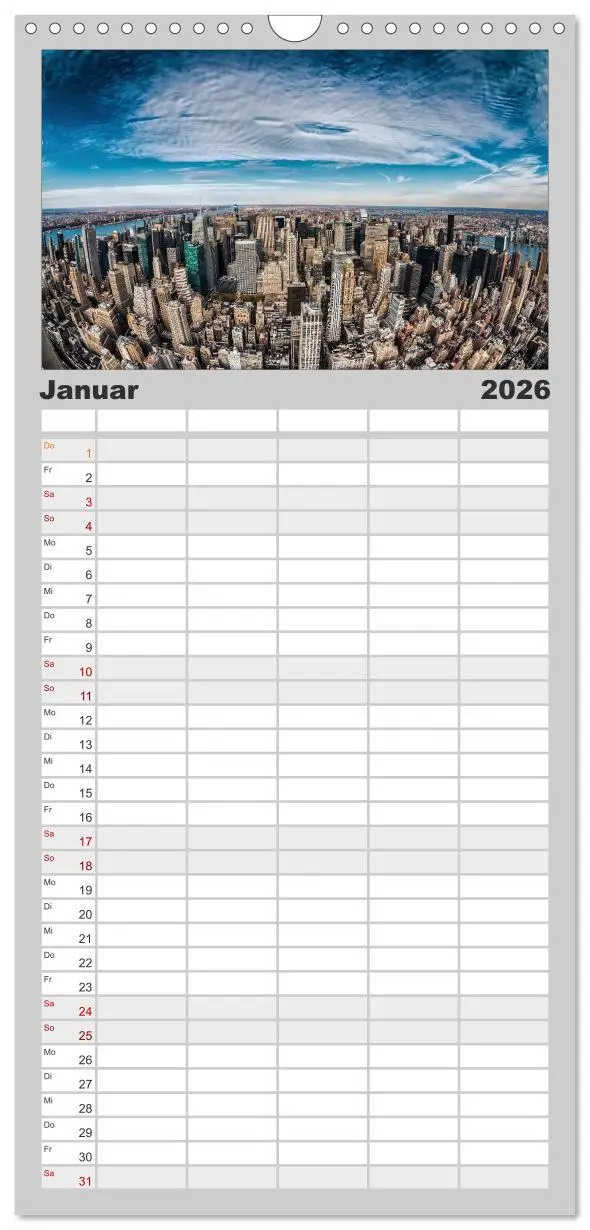 Januar 2026

Do 1
Fr 2
Sa 3
So 4
Mo 5
Di 6
Mi 7
Do 8
Fr 9
Sa 10
So 11
Mo 12
Di 13
Mi 14
Do 15
Fr 16
Sa 17
So 18
Mo 19
Di 20
Mi 21
Do 22
Fr 23
Sa 24
So 25
Mo 26
Di 27
Mi 28
Do 29
Fr 30
Sa 31